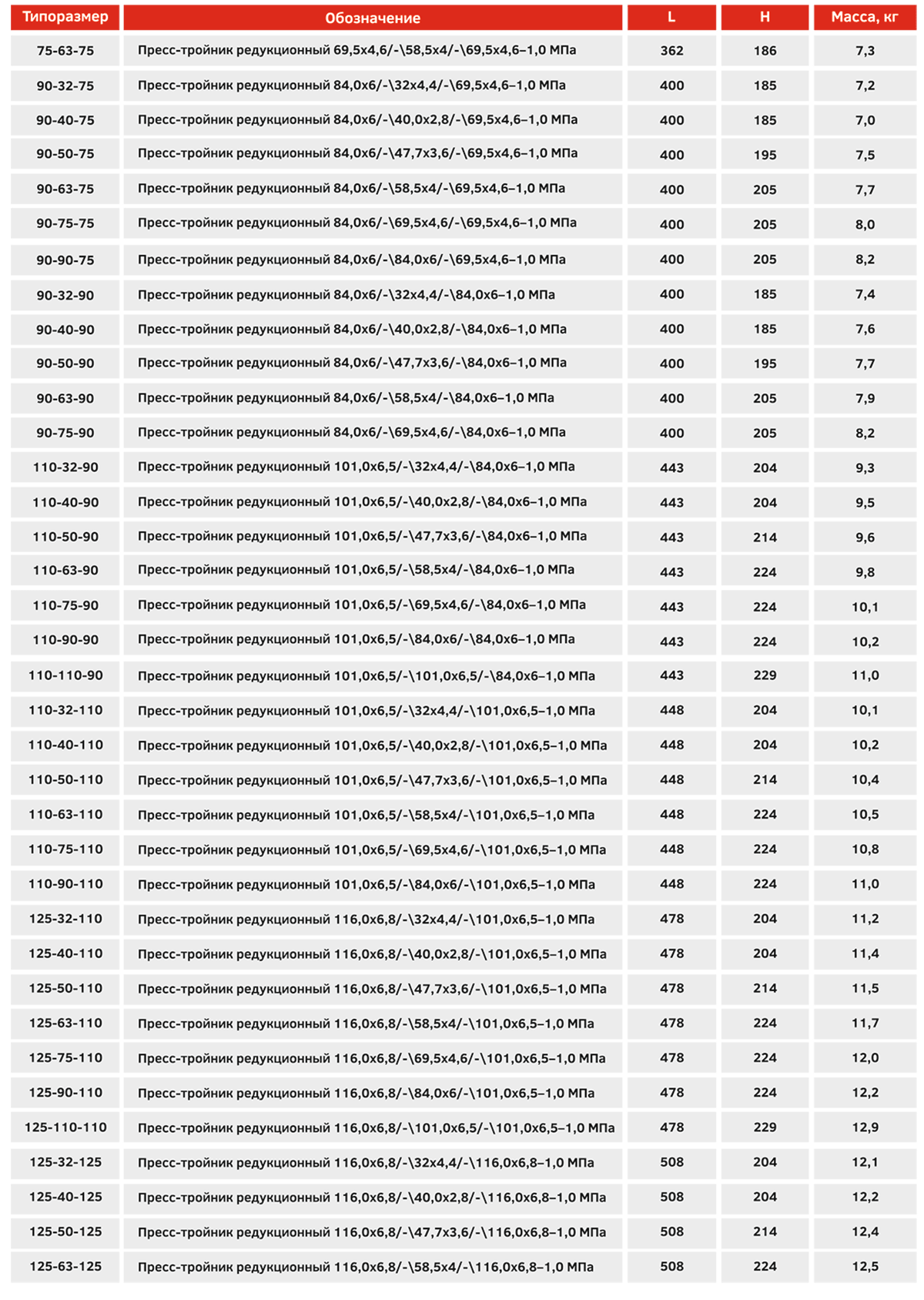 | Типоразмер | Обозначение | L | H | Масса, кг |
|---|---|---|---|---|
| 75-63-75 | Пресс-тройник редукционный 69,5х4,6/-\58,5х4/-\69,5х4,6–1,0 МПа | 362 | 186 | 7,3 |
| 90-32-75 | Пресс-тройник редукционный 84,0х6/-\32х4,4/-\69,5х4,6–1,0 МПа | 400 | 185 | 7,2 |
| 90-40-75 | Пресс-тройник редукционный 84,0х6/-\40,0х2,8/-\69,5х4,6–1,0 МПа | 400 | 185 | 7,0 |
| 90-50-75 | Пресс-тройник редукционный 84,0х6/-\47,7х3,6/-\69,5х4,6–1,0 МПа | 400 | 195 | 7,5 |
| 90-63-75 | Пресс-тройник редукционный 84,0х6/-\58,5х4/-\69,5х4,6–1,0 МПа | 400 | 205 | 7,7 |
| 90-75-75 | Пресс-тройник редукционный 84,0х6/-\69,5х4,6/-\69,5х4,6–1,0 МПа | 400 | 205 | 8,0 |
| 90-90-75 | Пресс-тройник редукционный 84,0х6/-\84,0х6/-\69,5х4,6–1,0 МПа | 400 | 205 | 8,2 |
| 90-32-90 | Пресс-тройник редукционный 84,0х6/-\32х4,4/-\84,0х6–1,0 МПа | 400 | 185 | 7,4 |
| 90-40-90 | Пресс-тройник редукционный 84,0х6/-\40,0х2,8/-\84,0х6–1,0 МПа | 400 | 185 | 7,6 |
| 90-50-90 | Пресс-тройник редукционный 84,0х6/-\47,7х3,6/-\84,0х6–1,0 МПа | 400 | 195 | 7,7 |
| 90-63-90 | Пресс-тройник редукционный 84,0х6/-\58,5х4/-\84,0х6–1,0 МПа | 400 | 205 | 7,9 |
| 90-75-90 | Пресс-тройник редукционный 84,0х6/-\69,5х4,6/-\84,0х6–1,0 МПа | 400 | 205 | 8,2 |
| 110-32-90 | Пресс-тройник редукционный 101,0х6,5/-\32х4,4/-\84,0х6–1,0 МПа | 443 | 204 | 9,3 |
| 110-40-90 | Пресс-тройник редукционный 101,0х6,5/-\40,0х2,8/-\84,0х6–1,0 МПа | 443 | 204 | 9,5 |
| 110-50-90 | Пресс-тройник редукционный 101,0х6,5/-\47,7х3,6/-\84,0х6–1,0 МПа | 443 | 214 | 9,6 |
| 110-63-90 | Пресс-тройник редукционный 101,0х6,5/-\58,5х4/-\84,0х6–1,0 МПа | 443 | 224 | 9,8 |
| 110-75-90 | Пресс-тройник редукционный 101,0х6,5/-\69,5х4,6/-\84,0х6–1,0 МПа | 443 | 224 | 10,1 |
| 110-90-90 | Пресс-тройник редукционный 101,0х6,5/-\84,0х6/-\84,0х6–1,0 МПа | 443 | 224 | 10,2 |
| 110-110-90 | Пресс-тройник редукционный 101,0х6,5/-\101,0х6,5/-\84,0х6–1,0 МПа | 443 | 229 | 11,0 |
| 110-32-110 | Пресс-тройник редукционный 101,0х6,5/-\32х4,4/-\101,0х6,5–1,0 МПа | 448 | 204 | 10,1 |
| 110-40-110 | Пресс-тройник редукционный 101,0х6,5/-\40,0х2,8/-\101,0х6,5–1,0 МПа | 448 | 204 | 10,2 |
| 110-50-110 | Пресс-тройник редукционный 101,0х6,5/-\47,7х3,6/-\101,0х6,5–1,0 МПа | 448 | 214 | 10,4 |
| 110-63-110 | Пресс-тройник редукционный 101,0х6,5/-\58,5х4/-\101,0х6,5–1,0 МПа | 448 | 224 | 10,5 |
| 110-75-110 | Пресс-тройник редукционный 101,0х6,5/-\69,5х4,6/-\101,0х6,5–1,0 МПа | 448 | 224 | 10,8 |
| 110-90-110 | Пресс-тройник редукционный 101,0х6,5/-\84,0х6/-\101,0х6,5–1,0 МПа | 448 | 224 | 11,0 |
| 125-32-110 | Пресс-тройник редукционный 116,0х6,8/-\32х4,4/-\101,0х6,5–1,0 МПа | 478 | 204 | 11,2 |
| 125-40-110 | Пресс-тройник редукционный 116,0х6,8/-\40,0х2,8/-\101,0х6,5–1,0 МПа | 478 | 204 | 11,4 |
| 125-50-110 | Пресс-тройник редукционный 116,0х6,8/-\47,7х3,6/-\101,0х6,5–1,0 МПа | 478 | 214 | 11,5 |
| 125-63-110 | Пресс-тройник редукционный 116,0х6,8/-\58,5х4/-\101,0х6,5–1,0 МПа | 478 | 224 | 11,7 |
| 125-75-110 | Пресс-тройник редукционный 116,0х6,8/-\69,5х4,6/-\101,0х6,5–1,0 МПа | 478 | 224 | 12,0 |
| 125-90-110 | Пресс-тройник редукционный 116,0х6,8/-\84,0х6/-\101,0х6,5–1,0 МПа | 478 | 224 | 12,2 |
| 125-110-110 | Пресс-тройник редукционный 116,0х6,8/-\101,0х6,5/-\101,0х6,5–1,0 МПа | 478 | 229 | 12,9 |
| 125-32-125 | Пресс-тройник редукционный 116,0х6,8/-\32х4,4/-\116,0х6,8–1,0 МПа | 508 | 204 | 12,1 |
| 125-40-125 | Пресс-тройник редукционный 116,0х6,8/-\40,0х2,8/-\116,0х6,8–1,0 МПа | 508 | 204 | 12,2 |
| 125-50-125 | Пресс-тройник редукционный 116,0х6,8/-\47,7х3,6/-\116,0х6,8–1,0 МПа | 508 | 214 | 12,4 |
| 125-63-125 | Пресс-тройник редукционный 116,0х6,8/-\58,5х4/-\116,0х6,8–1,0 МПа | 508 | 224 | 12,5 |